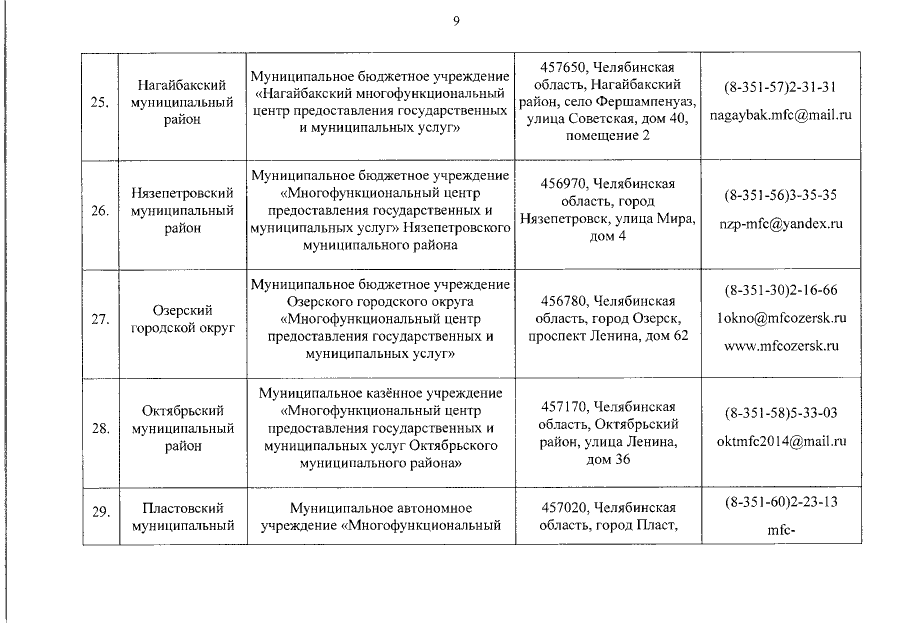 9

| | | | | |
|---|---|---|---|---|
| 25. | Нагайбакский муниципальный район | Муниципальное бюджетное учреждение «Нагайбакский многофункциональный центр предоставления государственных и муниципальных услуг» | 457650, Челябинская область, Нагайбакский район, село Фершампенуаз, улица Советская, дом 40, помещение 2 | (8-351-57)2-31-31 nagaybak.mfc@mail.ru |
| 26. | Нязепетровский муниципальный район | Муниципальное бюджетное учреждение «Многофункциональный центр предоставления государственных и муниципальных услуг» Нязепетровского муниципального района | 456970, Челябинская область, город Нязепетровск, улица Мира, дом 4 | (8-351-56)3-35-35 nzp-mfc@yandex.ru |
| 27. | Озерский городской округ | Муниципальное бюджетное учреждение Озерского городского округа «Многофункциональный центр предоставления государственных и муниципальных услуг» | 456780, Челябинская область, город Озерск, проспект Ленина, дом 62 | (8-351-30)2-16-66 1okno@mfcozersk.ru www.mfcozersk.ru |
| 28. | Октябрьский муниципальный район | Муниципальное казённое учреждение «Многофункциональный центр предоставления государственных и муниципальных услуг Октябрьского муниципального района» | 457170, Челябинская область, Октябрьский район, улица Ленина, дом 36 | (8-351-58)5-33-03 oktmfc2014@mail.ru |
| 29. | Пластовский муниципальный | Муниципальное автономное учреждение «Многофункциональный | 457020, Челябинская область, город Пласт, | (8-351-60)2-23-13 mfc- |